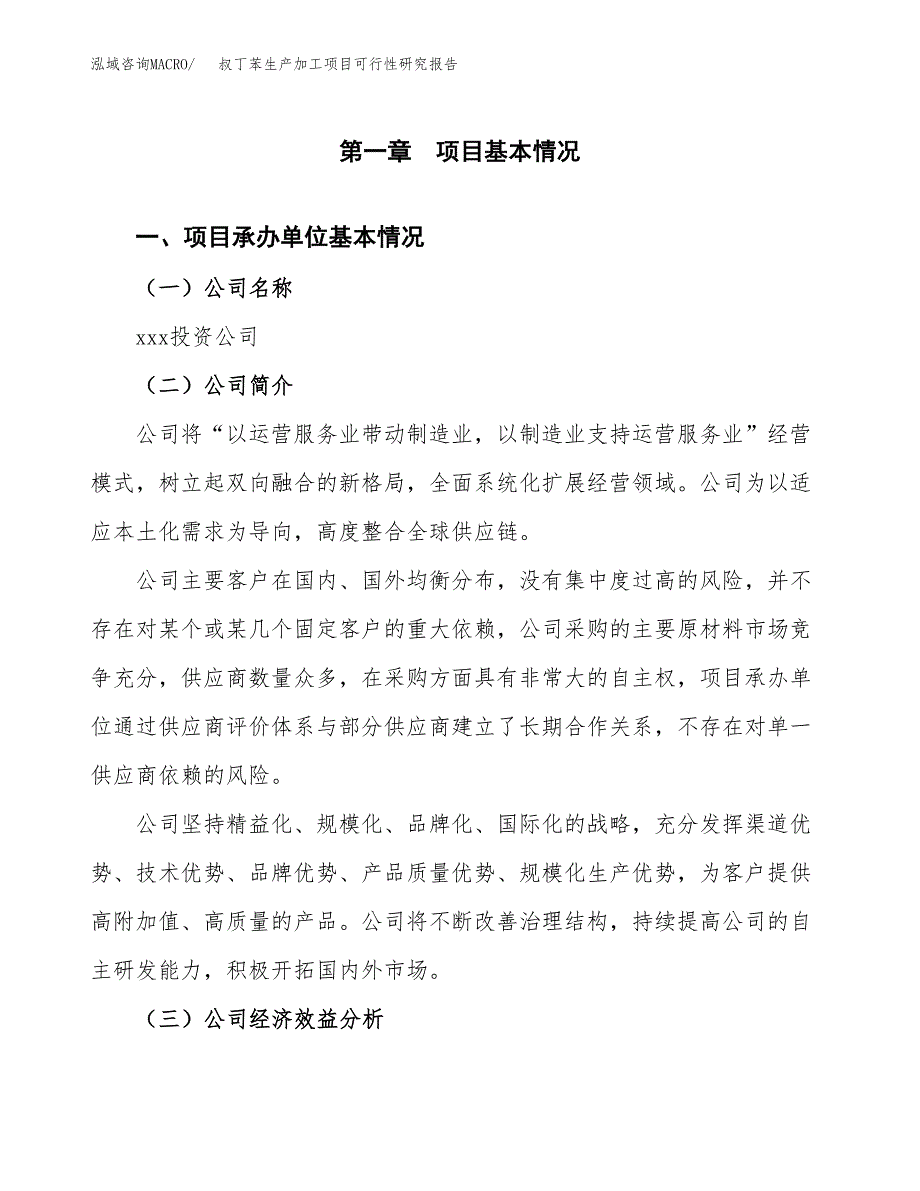 泓域咨询MACRO/　　叔丁苯生产加工项目可行性研究报告

第一章　项目基本情况

一、项目承办单位基本情况

（一）公司名称

xxx投资公司

（二）公司简介

公司将“以运营服务业带动制造业，以制造业支持运营服务业”经营模式，树立起双向融合的新格局，全面系统化扩展经营领域。公司为以适应本土化需求为导向，高度整合全球供应链。

公司主要客户在国内、国外均衡分布，没有集中度过高的风险，并不存在对某个或某几个固定客户的重大依赖，公司采购的主要原材料市场竞争充分，供应商数量众多，在采购方面具有非常大的自主权，项目承办单位通过供应商评价体系与部分供应商建立了长期合作关系，不存在对单一供应商依赖的风险。

公司坚持精益化、规模化、品牌化、国际化的战略，充分发挥渠道优势、技术优势、品牌优势、产品质量优势、规模化生产优势，为客户提供高附加值、高质量的产品。公司将不断改善治理结构，持续提高公司的自主研发能力，积极开拓国内外市场。

（三）公司经济效益分析